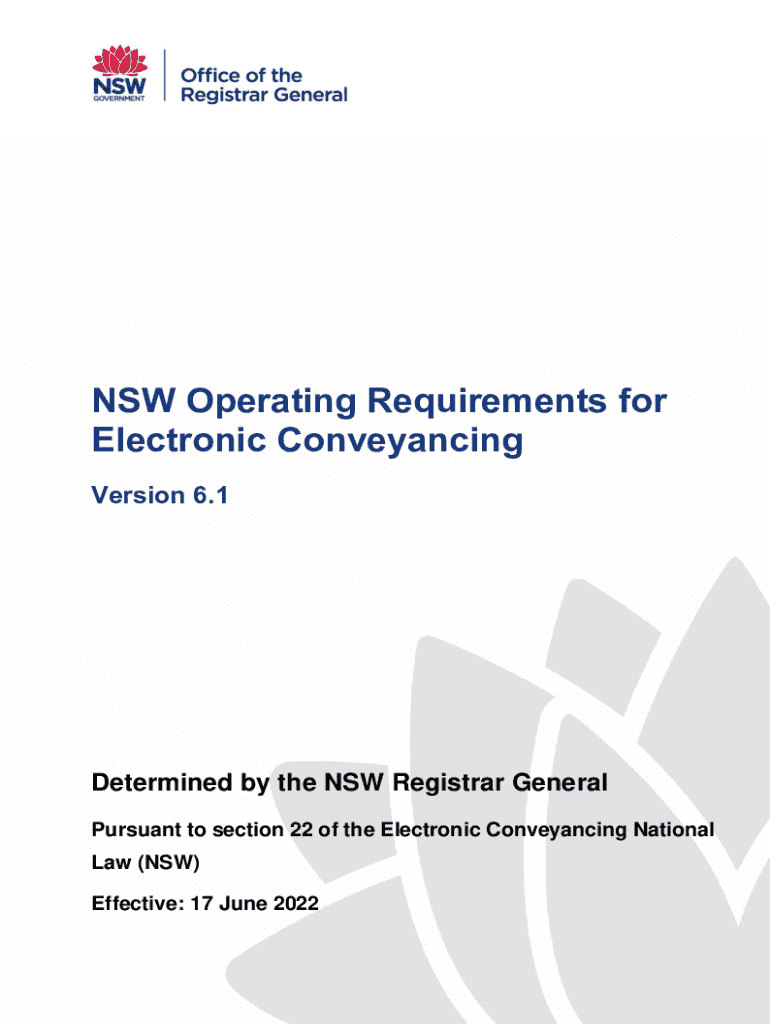 NSW
GOVERNMENT

Office of the
Registrar General

NSW Operating Requirements for Electronic Conveyancing

Version 6.1

Determined by the NSW Registrar General

Pursuant to section 22 of the Electronic Conveyancing National Law (NSW)

Effective: 17 June 2022